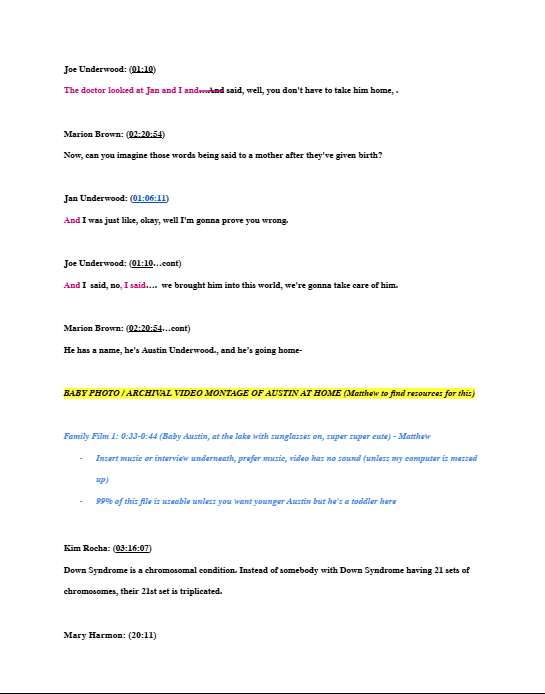 Joe Underwood: (01:10)

The doctor looked at Jan and I and....And said, well, you don't have to take him home, .

Marion Brown: (02:20:54)

Now, can you imagine those words being said to a mother after they've given birth?

Jan Underwood: (01:06:11)

And I was just like, okay, well I'm gonna prove you wrong.

Joe Underwood: (01:10...cont)

And I said, no, I said.... we brought him into this world, we're gonna take care of him.

Marion Brown: (02:20:54...cont)

He has a name, he's Austin Underwood., and he's going home-

BABY PHOTO / ARCHIVAL VIDEO MONTAGE OF AUSTIN AT HOME (Matthew to find resources for this)

Family Film 1: 0:33-0:44 (Baby Austin, at the lake with sunglasses on, super super cute) - Matthew

- Insert music or interview underneath, prefer music, video has no sound (unless my computer is messed up)
- 99% of this file is useable unless you want younger Austin but he's a toddler here

Kim Rocha: (03:16:07)

Down Syndrome is a chromosomal condition. Instead of somebody with Down Syndrome having 21 sets of chromosomes, their 21st set is triplicated.

Mary Harmon: (20:11)